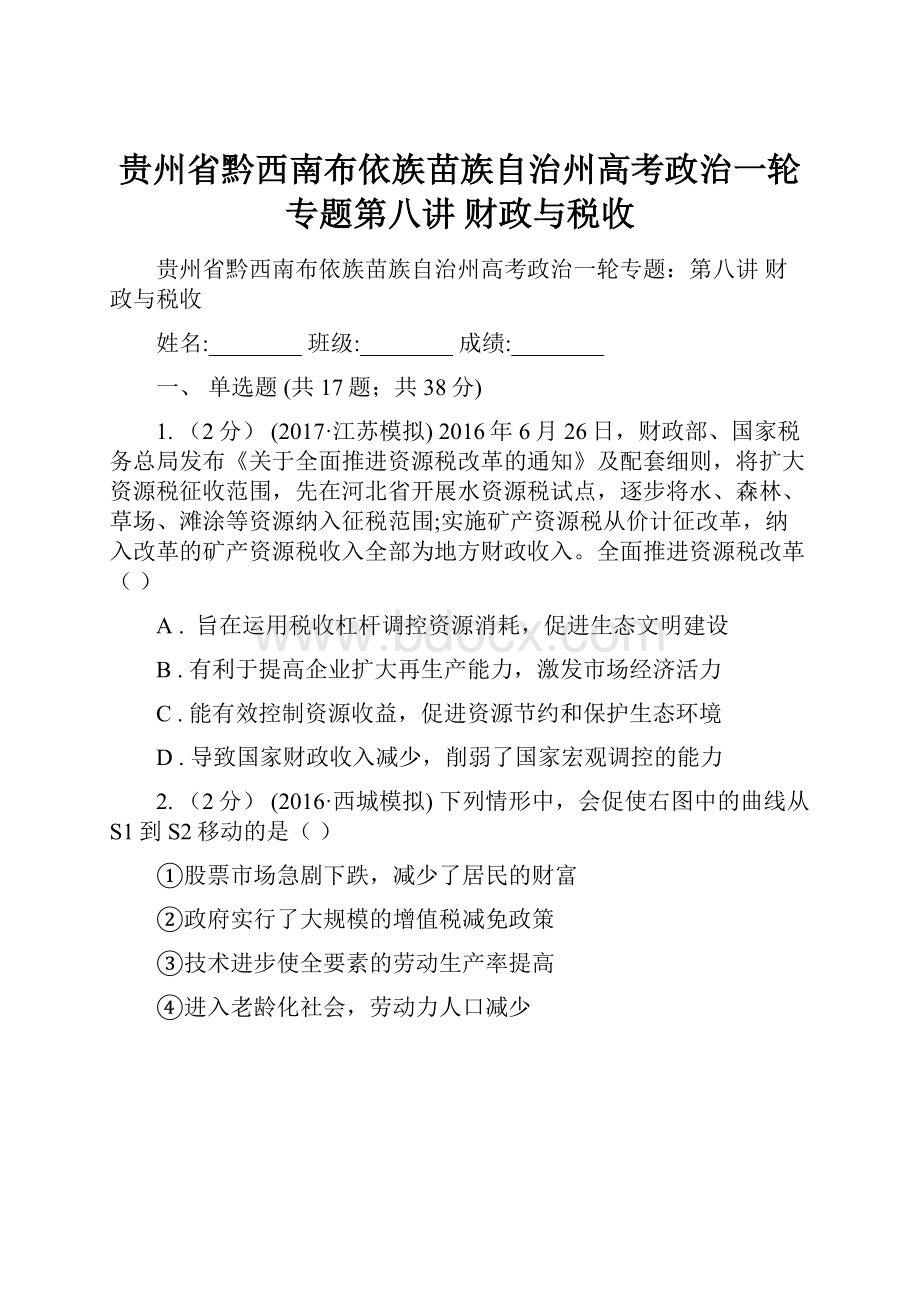 贵州省黔西南布依族苗族自治州高考政治一轮专题第八讲 财政与税收

贵州省黔西南布依族苗族自治州高考政治一轮专题：第八讲 财政与税收

姓名:________ 班级:________ 成绩:________

一、 单选题 (共 17 题；共 38 分)

1. （2 分） (2017·江苏模拟) 2016 年 6 月 26 日，财政部、国家税务总局发布《关于全面推进资源税改革的通知》及配套细则，将扩大资源税征收范围，先在河北省开展水资源税试点，逐步将水、森林、草场、滩涂等资源纳入征税范围;实施矿产资源税从价计征改革，纳入改革的矿产资源税收入全部为地方财政收入。全面推进资源税改革（ ）

A . 旨在运用税收杠杆调控资源消耗，促进生态文明建设

B . 有利于提高企业扩大再生产能力，激发市场经济活力

C . 能有效控制资源收益，促进资源节约和保护生态环境

D . 导致国家财政收入减少，削弱了国家宏观调控的能力

2. （2 分） (2016·西城模拟) 下列情形中，会促使右图中的曲线从 S1 到 S2 移动的是（ ）

①股票市场急剧下跌，减少了居民的财富

②政府实行了大规模的增值税减免政策

③技术进步使全要素的劳动生产率提高

④进入老龄化社会，劳动力人口减少

www.bdocx.com